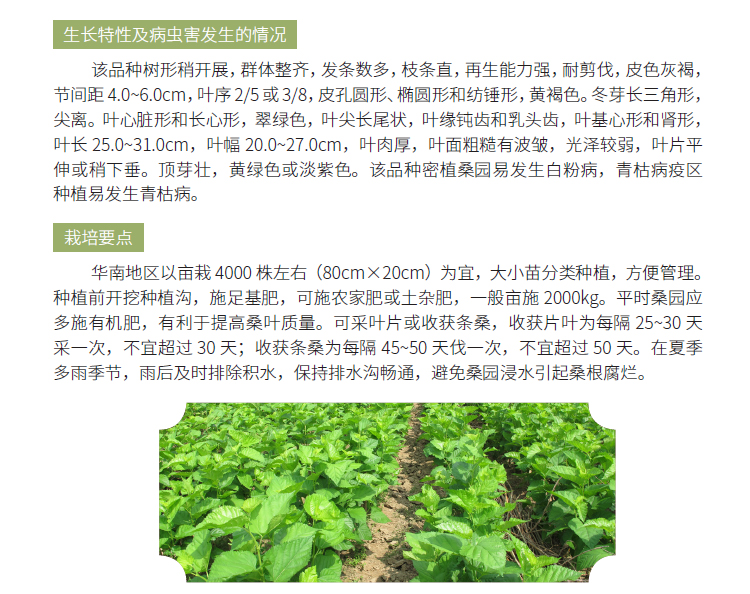 生长特性及病虫害发生的情况

该品种树形稍开展，群体整齐，发条数多，枝条直，再生能力强，耐剪伐，皮色灰褐，节间距4.0~6.0cm，叶序2/5或3/8，皮孔圆形、椭圆形和纺锤形，黄褐色。冬芽长三角形，尖离。叶心脏形和长心形，翠绿色，叶尖长尾状，叶缘钝齿和乳头齿，叶基心形和肾形，叶长25.0~31.0cm，叶幅20.0~27.0cm，叶肉厚，叶面粗糙有波皱，光泽较弱，叶片平伸或稍下垂。顶芽壮，黄绿色或淡紫色。该品种密植桑园易发生白粉病，青枯病疫区种植易发生青枯病。

栽培要点

华南地区以亩栽4000株左右（80cm×20cm）为宜，大小苗分类种植，方便管理。种植前开挖种植沟，施足基肥，可施农家肥或土杂肥，一般亩施2000kg。平时桑园应多施有机肥，有利于提高桑叶质量。可采叶片或收获条桑，收获片叶为每隔25~30天采一次，不宜超过30天；收获条桑为每隔45~50天伐一次，不宜超过50天。在夏季多雨季节，雨后及时排除积水，保持排水沟畅通，避免桑园浸水引起桑根腐烂。